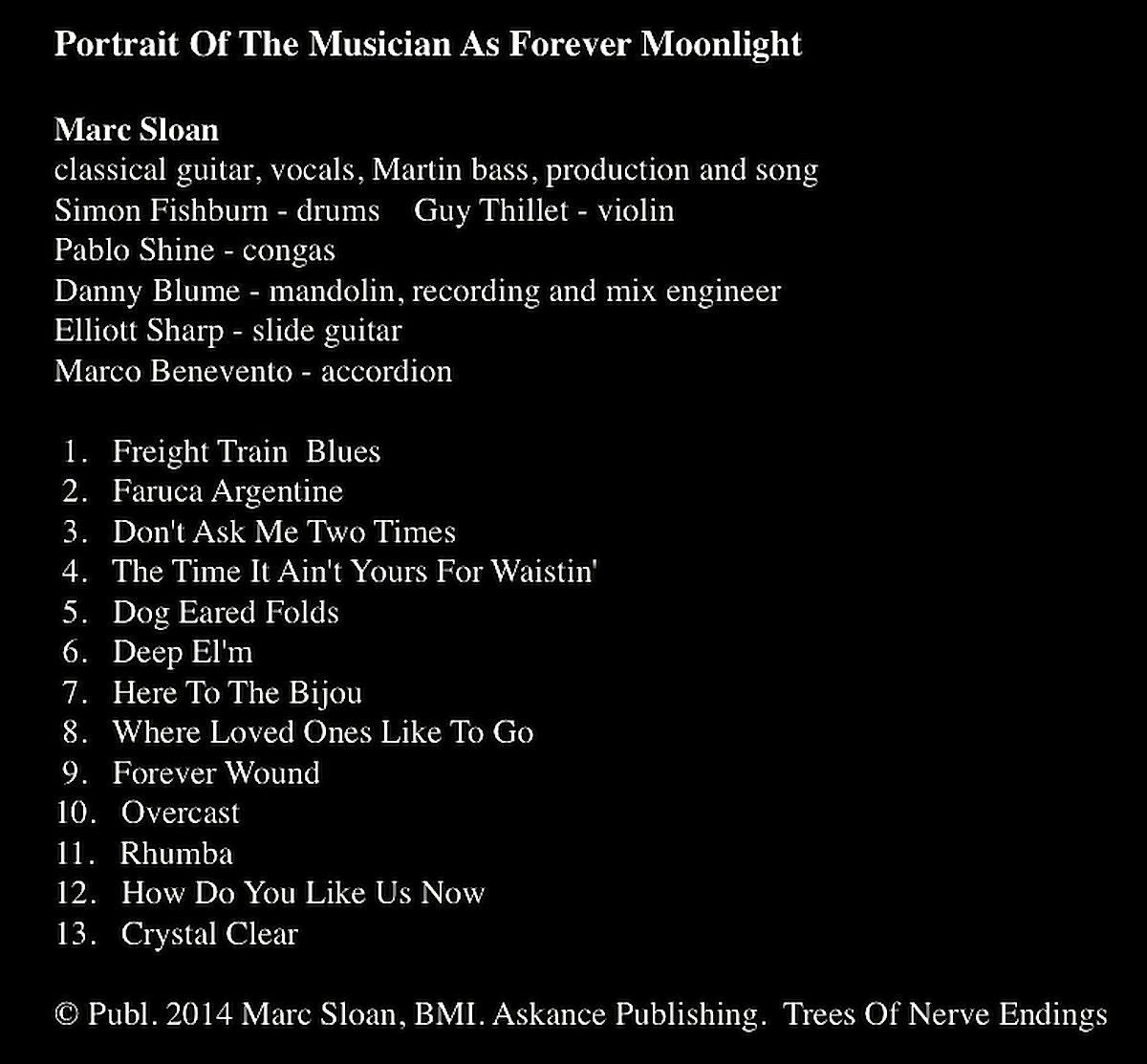 Portrait Of The Musician As Forever Moonlight

Marc Sloan
classical guitar, vocals, Martin bass, production and song
Simon Fishburn - drums Guy Thillet - violin
Pablo Shine - congas
Danny Blume - mandolin, recording and mix engineer
Elliott Sharp - slide guitar
Marco Benevento - accordion

1. Freight Train Blues
2. Faruca Argentine
3. Don't Ask Me Two Times
4. The Time It Ain't Yours For Waistin'
5. Dog Eared Folds
6. Deep El'm
7. Here To The Bijou
8. Where Loved Ones Like To Go
9. Forever Wound
10. Overcast
11. Rhumba
12. How Do You Like Us Now
13. Crystal Clear

© Publ. 2014 Marc Sloan, BMI. Askance Publishing. Trees Of Nerve Endings